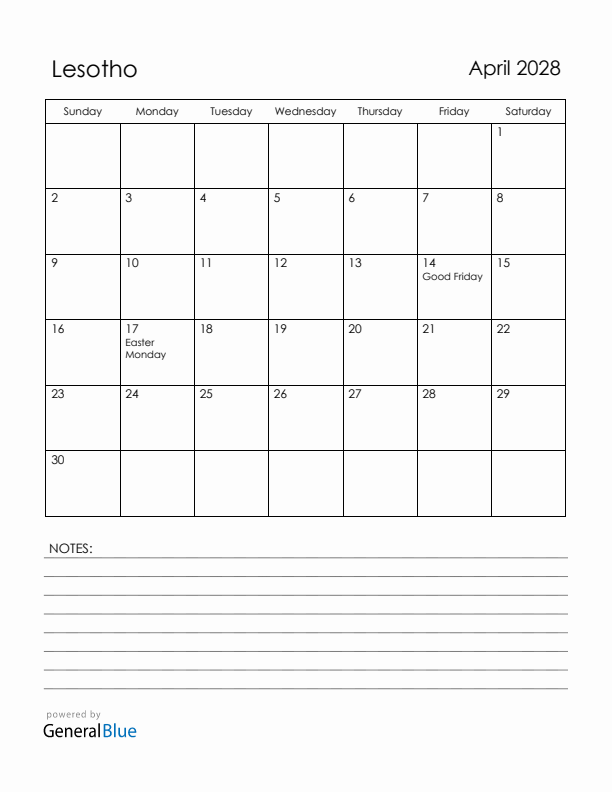 Lesotho

April 2028

| Sunday | Monday | Tuesday | Wednesday | Thursday | Friday | Saturday |
|---|---|---|---|---|---|---|
| | | | | | | 1 |
| 2 | 3 | 4 | 5 | 6 | 7 | 8 |
| 9 | 10 | 11 | 12 | 13 | 14 Good Friday | 15 |
| 16 | 17 Easter Monday | 18 | 19 | 20 | 21 | 22 |
| 23 | 24 | 25 | 26 | 27 | 28 | 29 |
| 30 | | | | | | |

NOTES:

powered by
GeneralBlue